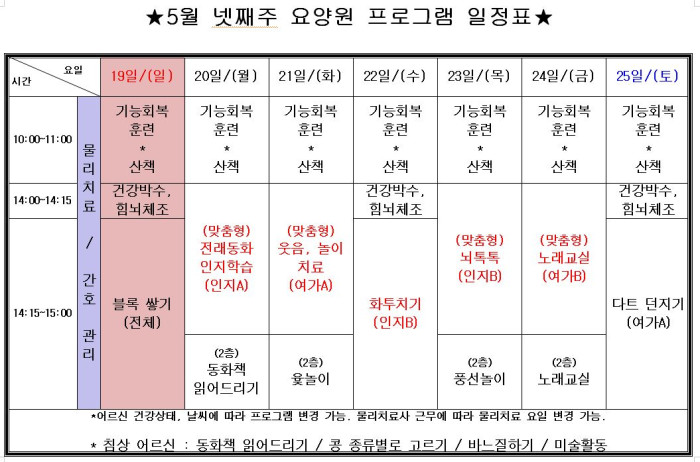 ★5월 넷째주 요양원 프로그램 일정표★

| 요일 / 시간 | | 19일/(일) | 20일/(월) | 21일/(화) | 22일/(수) | 23일/(목) | 24일/(금) | 25일/(토) |
|---|---|---|---|---|---|---|---|---|
| 10:00~11:00 | 물리치료 / 간호 관리 | 기능회복 훈련 * 산책 | 기능회복 훈련 * 산책 | 기능회복 훈련 * 산책 | 기능회복 훈련 * 산책 | 기능회복 훈련 * 산책 | 기능회복 훈련 * 산책 | 기능회복 훈련 * 산책 |
| 14:00~14:15 | | 건강박수, 힘뇌체조 | (맞춤형) 전래동화 인지학습 (인지A) | (맞춤형) 웃음, 놀이 치료 (여가A) | 건강박수, 힘뇌체조 | (맞춤형) 뇌톡톡 (인지B) | (맞춤형) 노래교실 (여가B) | 건강박수, 힘뇌체조 |
| 14:15~15:00 | | 블록 쌓기 (전체) | (2층) 동화책 읽어드리기 | (2층) 윷놀이 | 화투치기 (인지B) | (2층) 풍선놀이 | (2층) 노래교실 | 다트 던지기 (여가A) |

*어르신 건강상태, 날씨에 따라 프로그램 변경 가능. 물리치료사 근무에 따라 물리치료 요일 변경 가능.

* 침상 어르신 : 동화책 읽어드리기 / 콩 종류별로 고르기 / 바느질하기 / 미술활동